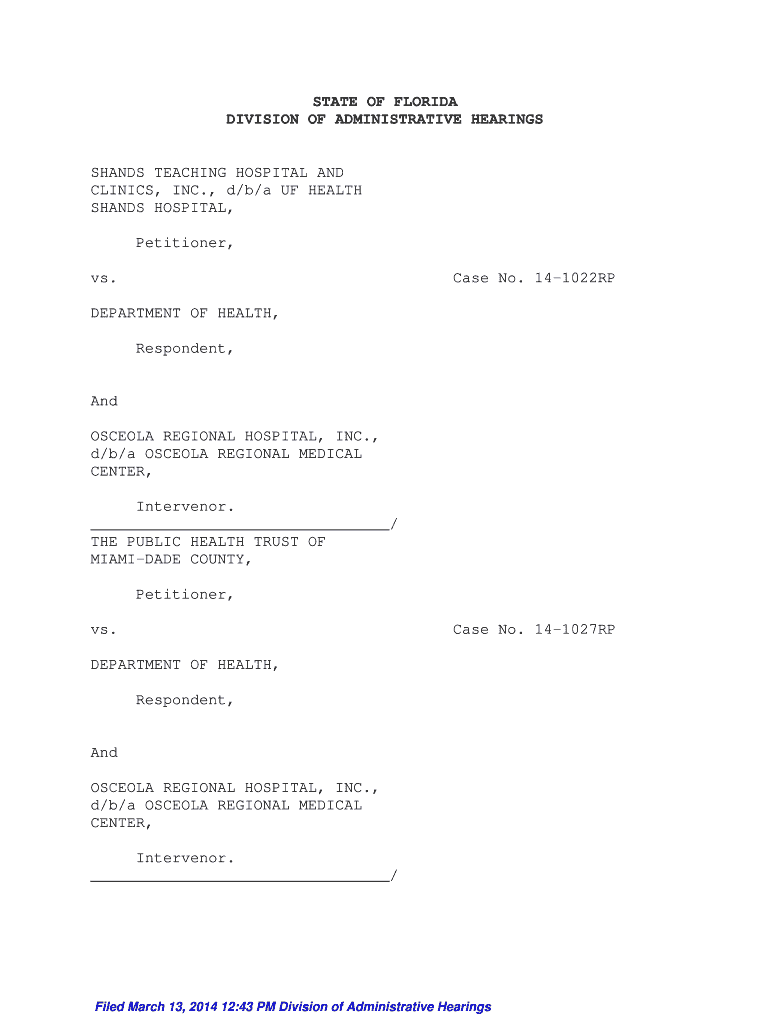 STATE OF FLORIDA
DIVISION OF ADMINISTRATIVE HEARINGS

SHANDS TEACHING HOSPITAL AND CLINICS, INC., d/b/a UF HEALTH SHANDS HOSPITAL,

Petitioner,

vs. Case No. 14-1022RP

DEPARTMENT OF HEALTH,

Respondent,

And

OSCEOLA REGIONAL HOSPITAL, INC., d/b/a OSCEOLA REGIONAL MEDICAL CENTER,

Intervenor.
_________________________________/
THE PUBLIC HEALTH TRUST OF MIAMI-DADE COUNTY,

Petitioner,

vs. Case No. 14-1027RP

DEPARTMENT OF HEALTH,

Respondent,

And

OSCEOLA REGIONAL HOSPITAL, INC., d/b/a OSCEOLA REGIONAL MEDICAL CENTER,

Intervenor.
_________________________________/

Filed March 13, 2014 12:43 PM Division of Administrative Hearings